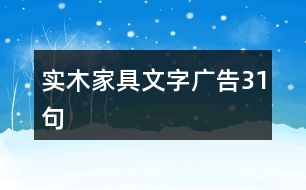 实木家具文字广告31句